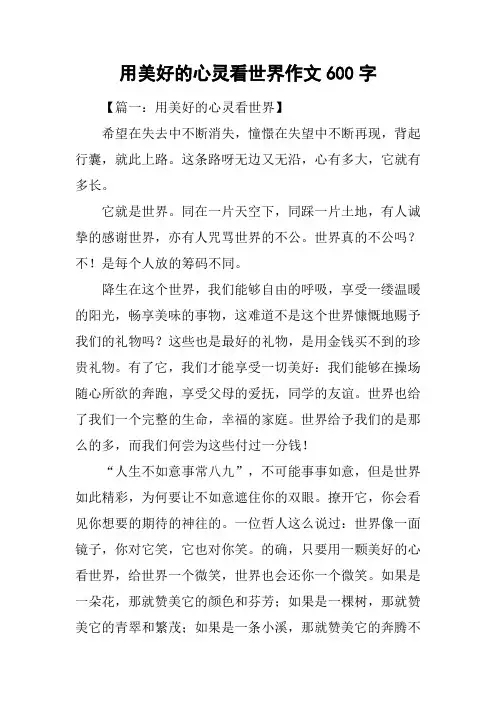 用美好的心灵看世界作文 600 字

【篇一：用美好的心灵看世界】

希望在失去中不断消失，憧憬在失望中不断再现，背起行囊，就此上路。这条路呀无边又无沿，心有多大，它就有多长。

它就是世界。同在一片天空下，同踩一片土地，有人诚挚的感谢世界，亦有人咒骂世界的不公。世界真的不公吗？不！是每个人放的筹码不同。

降生在这个世界，我们能够自由的呼吸，享受一缕温暖的阳光，畅享美味的事物，这难道不是这个世界慷慨地赐予我们的礼物吗？这些也是最好的礼物，是用金钱买不到的珍贵礼物。有了它，我们才能享受一切美好：我们能够在操场随心所欲的奔跑，享受父母的爱抚，同学的友谊。世界也给了我们一个完整的生命，幸福的家庭。世界给予我们的是那么的多，而我们何尝为这些付过一分钱！

“人生不如意事常八九”，不可能事事如意，但是世界如此精彩，为何要让不如意遮住你的双眼。撩开它，你会看见你想要的期待的神往的。一位哲人这么说过：世界像一面镜子，你对它笑，它也对你笑。的确，只要用一颗美好的心看世界，给世界一个微笑，世界也会还你一个微笑。如果是一朵花，那就赞美它的颜色和芬芳；如果是一棵树，那就赞美它的青翠和繁茂；如果是一条小溪，那就赞美它的奔腾不